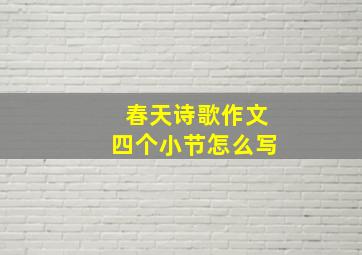 春天诗歌作文
四个小节怎么写